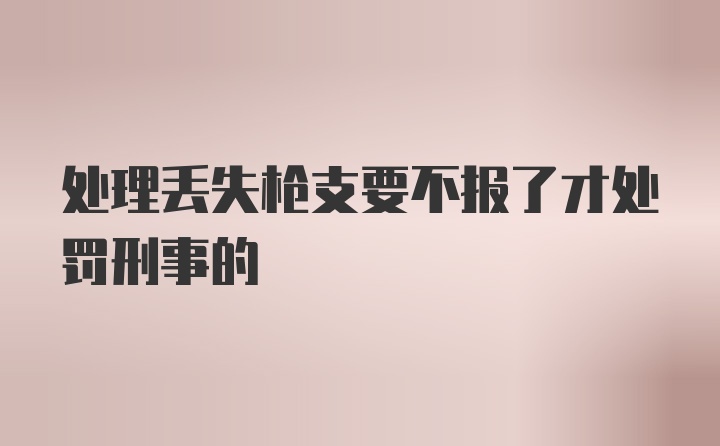 处理丢失枪支要不报了才处罚刑事的